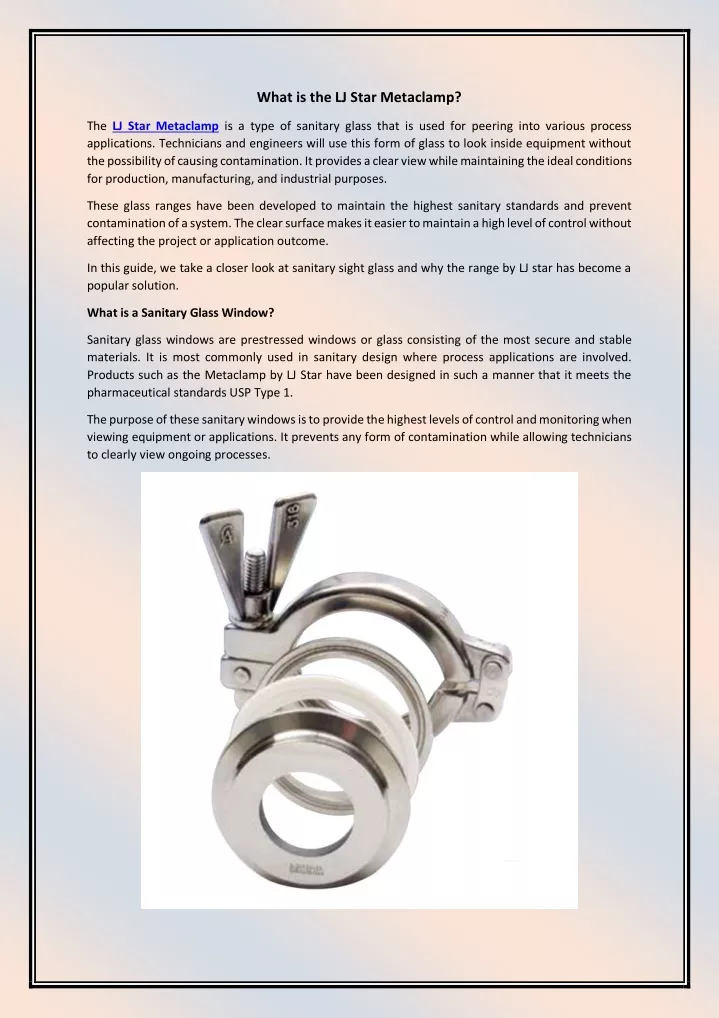 What is the LJ Star Metaclamp?

The LJ Star Metaclamp is a type of sanitary glass that is used for peering into various process applications. Technicians and engineers will use this form of glass to look inside equipment without the possibility of causing contamination. It provides a clear view while maintaining the ideal conditions for production, manufacturing, and industrial purposes.

These glass ranges have been developed to maintain the highest sanitary standards and prevent contamination of a system. The clear surface makes it easier to maintain a high level of control without affecting the project or application outcome.

In this guide, we take a closer look at sanitary sight glass and why the range by LJ star has become a popular solution.

What is a Sanitary Glass Window?

Sanitary glass windows are prestressed windows or glass consisting of the most secure and stable materials. It is most commonly used in sanitary design where process applications are involved. Products such as the Metaclamp by LJ Star have been designed in such a manner that it meets the pharmaceutical standards USP Type 1.

The purpose of these sanitary windows is to provide the highest levels of control and monitoring when viewing equipment or applications. It prevents any form of contamination while allowing technicians to clearly view ongoing processes.

316